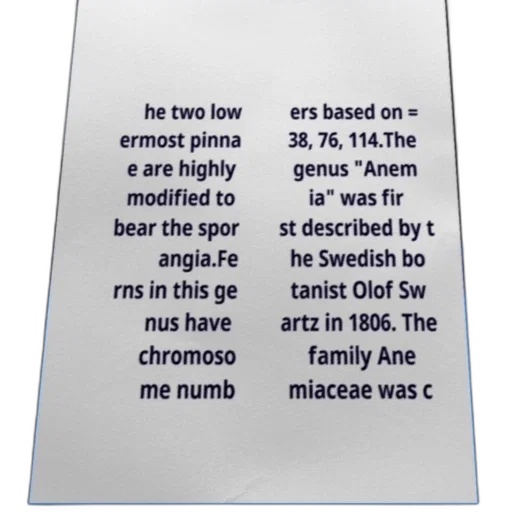 he two low ermost pinna e are highly modified to bear the spor angia.Fe rns in this ge nus have chromoso me numb

ers based on = 38, 76, 114.The genus "Anem ia" was fir st described by t he Swedish bo tanist Olof Sw artz in 1806. The family Ane miaceae was c